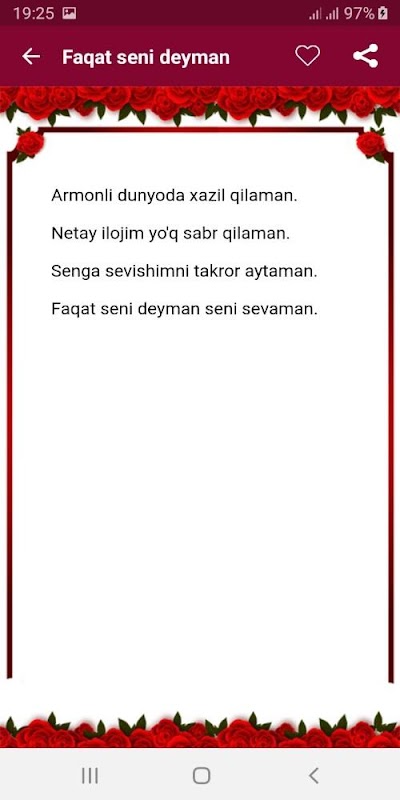 19:25 97%

Faqat seni deyman

Armonli dunyoda xazil qilaman.

Netay ilojim yo'q sabr qilaman.

Senga sevishimni takror aytaman.

Faqat seni deyman seni sevaman.